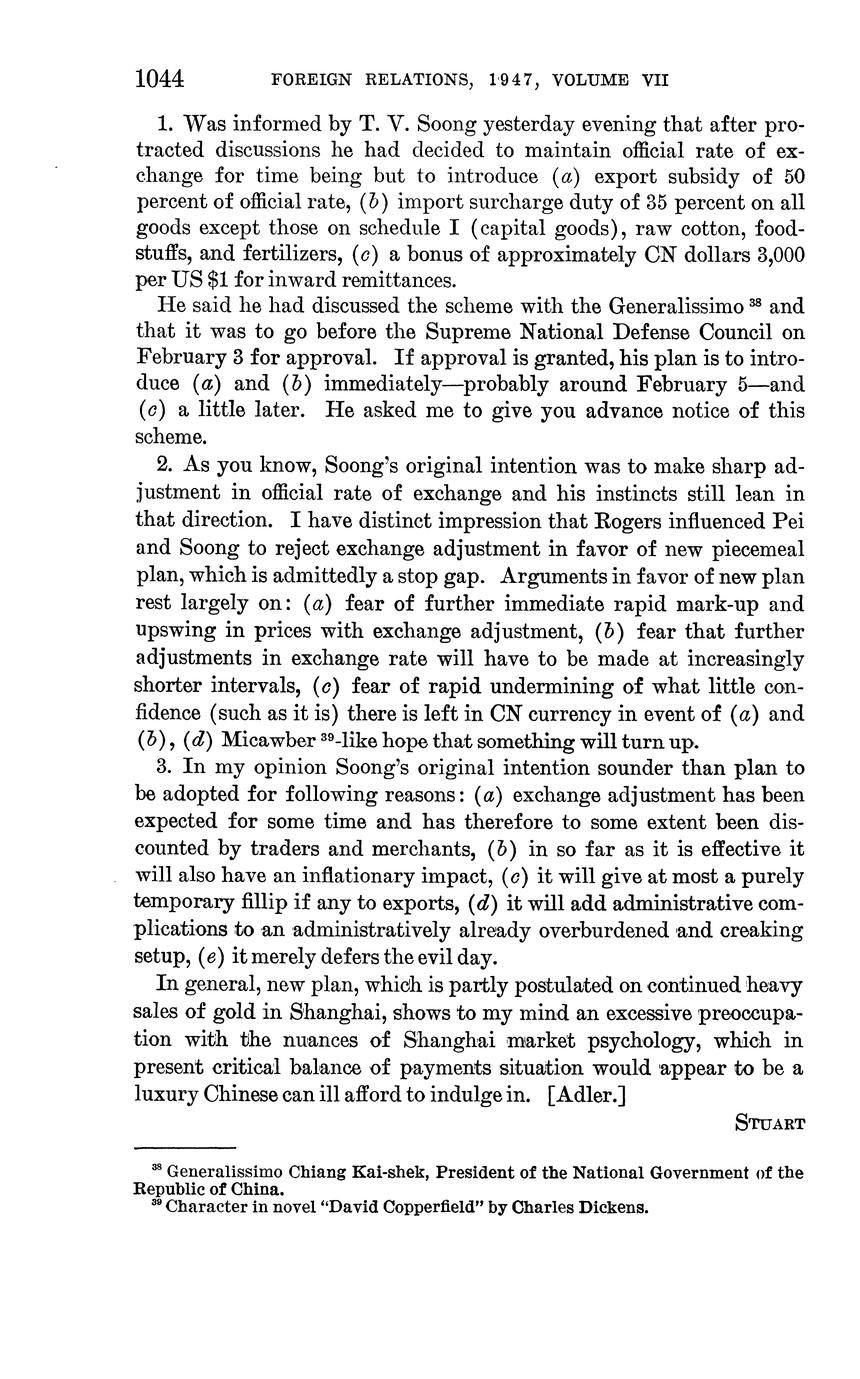 1044 FOREIGN RELATIONS, 1947, VOLUME VII

1. Was informed by T. V. Soong yesterday evening that after protracted discussions he had decided to maintain official rate of exchange for time being but to introduce (a) export subsidy of 50 percent of official rate, (b) import surcharge duty of 35 percent on all goods except those on schedule I (capital goods), raw cotton, foodstuffs, and fertilizers, (c) a bonus of approximately CN dollars 3,000 per US $1 for inward remittances.

He said he had discussed the scheme with the Generalissimo $^{38}$ and that it was to go before the Supreme National Defense Council on February 3 for approval. If approval is granted, his plan is to introduce (a) and (b) immediately—probably around February 5—and (c) a little later. He asked me to give you advance notice of this scheme.

2. As you know, Soong's original intention was to make sharp adjustment in official rate of exchange and his instincts still lean in that direction. I have distinct impression that Rogers influenced Pei and Soong to reject exchange adjustment in favor of new piecemeal plan, which is admittedly a stop gap. Arguments in favor of new plan rest largely on: (a) fear of further immediate rapid mark-up and upswing in prices with exchange adjustment, (b) fear that further adjustments in exchange rate will have to be made at increasingly shorter intervals, (c) fear of rapid undermining of what little confidence (such as it is) there is left in CN currency in event of (a) and (b), (d) Micawber $^{39}$-like hope that something will turn up.

3. In my opinion Soong's original intention sounder than plan to be adopted for following reasons: (a) exchange adjustment has been expected for some time and has therefore to some extent been discounted by traders and merchants, (b) in so far as it is effective it will also have an inflationary impact, (c) it will give at most a purely temporary fillip if any to exports, (d) it will add administrative complications to an administratively already overburdened and creaking setup, (e) it merely defers the evil day.

In general, new plan, which is partly postulated on continued heavy sales of gold in Shanghai, shows to my mind an excessive preoccupation with the nuances of Shanghai market psychology, which in present critical balance of payments situation would appear to be a luxury Chinese can ill afford to indulge in. [Adler.]

STUART

$^{38}$ Generalissimo Chiang Kai-shek, President of the National Government of the Republic of China.
$^{39}$ Character in novel "David Copperfield" by Charles Dickens.